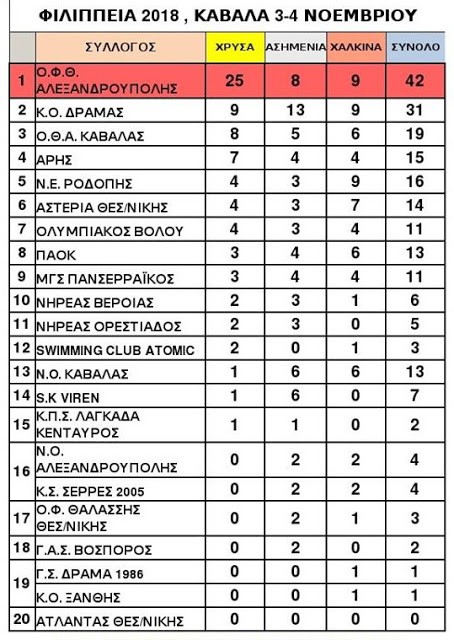 ΦΙΛΙΠΠΕΙΑ 2018 , ΚΑΒΑΛΑ 3-4 ΝΟΕΜΒΡΙΟΥ

| | ΣΥΛΛΟΓΟΣ | ΧΡΥΣΑ | ΑΣΗΜΕΝΙΑ | ΧΑΛΚΙΝΑ | ΣΥΝΟΛΟ |
|---|---|---|---|---|---|
| 1 | Ο.Φ.Θ. ΑΛΕΞΑΝΔΡΟΥΠΟΛΗΣ | 25 | 8 | 9 | 42 |
| 2 | Κ.Ο. ΔΡΑΜΑΣ | 9 | 13 | 9 | 31 |
| 3 | Ο.Θ.Α. ΚΑΒΑΛΑΣ | 8 | 5 | 6 | 19 |
| 4 | ΑΡΗΣ | 7 | 4 | 4 | 15 |
| 5 | Ν.Ε. ΡΟΔΟΠΗΣ | 4 | 3 | 9 | 16 |
| 6 | ΑΣΤΕΡΙΑ ΘΕΣ/ΝΙΚΗΣ | 4 | 3 | 7 | 14 |
| 7 | ΟΛΥΜΠΙΑΚΟΣ ΒΟΛΟΥ | 4 | 3 | 4 | 11 |
| 8 | ΠΑΟΚ | 3 | 4 | 6 | 13 |
| 9 | ΜΓΣ ΠΑΝΣΕΡΡΑΪΚΟΣ | 3 | 4 | 4 | 11 |
| 10 | ΝΗΡΕΑΣ ΒΕΡΟΙΑΣ | 2 | 3 | 1 | 6 |
| 11 | ΝΗΡΕΑΣ ΟΡΕΣΤΙΑΔΟΣ | 2 | 3 | 0 | 5 |
| 12 | SWIMMING CLUB ATOMIC | 2 | 0 | 1 | 3 |
| 13 | Ν.Ο. ΚΑΒΑΛΑΣ | 1 | 6 | 6 | 13 |
| 14 | S.K VIREN | 1 | 6 | 0 | 7 |
| 15 | Κ.Π.Σ. ΛΑΓΚΑΔΑ ΚΕΝΤΑΥΡΟΣ | 1 | 1 | 0 | 2 |
| 16 | Ν.Ο. ΑΛΕΞΑΝΔΡΟΥΠΟΛΗΣ | 0 | 2 | 2 | 4 |
| | Κ.Σ. ΣΕΡΡΕΣ 2005 | 0 | 2 | 2 | 4 |
| 17 | Ο.Φ. ΘΑΛΑΣΣΗΣ ΘΕΣ/ΝΙΚΗΣ | 0 | 2 | 1 | 3 |
| 18 | Γ.Α.Σ. ΒΟΣΠΟΡΟΣ | 0 | 2 | 0 | 2 |
| 19 | Γ.Σ. ΔΡΑΜΑ 1986 | 0 | 0 | 1 | 1 |
| | Κ.Ο. ΞΑΝΘΗΣ | 0 | 0 | 1 | 1 |
| 20 | ΑΤΛΑΝΤΑΣ ΘΕΣ/ΝΙΚΗΣ | 0 | 0 | 0 | 0 |